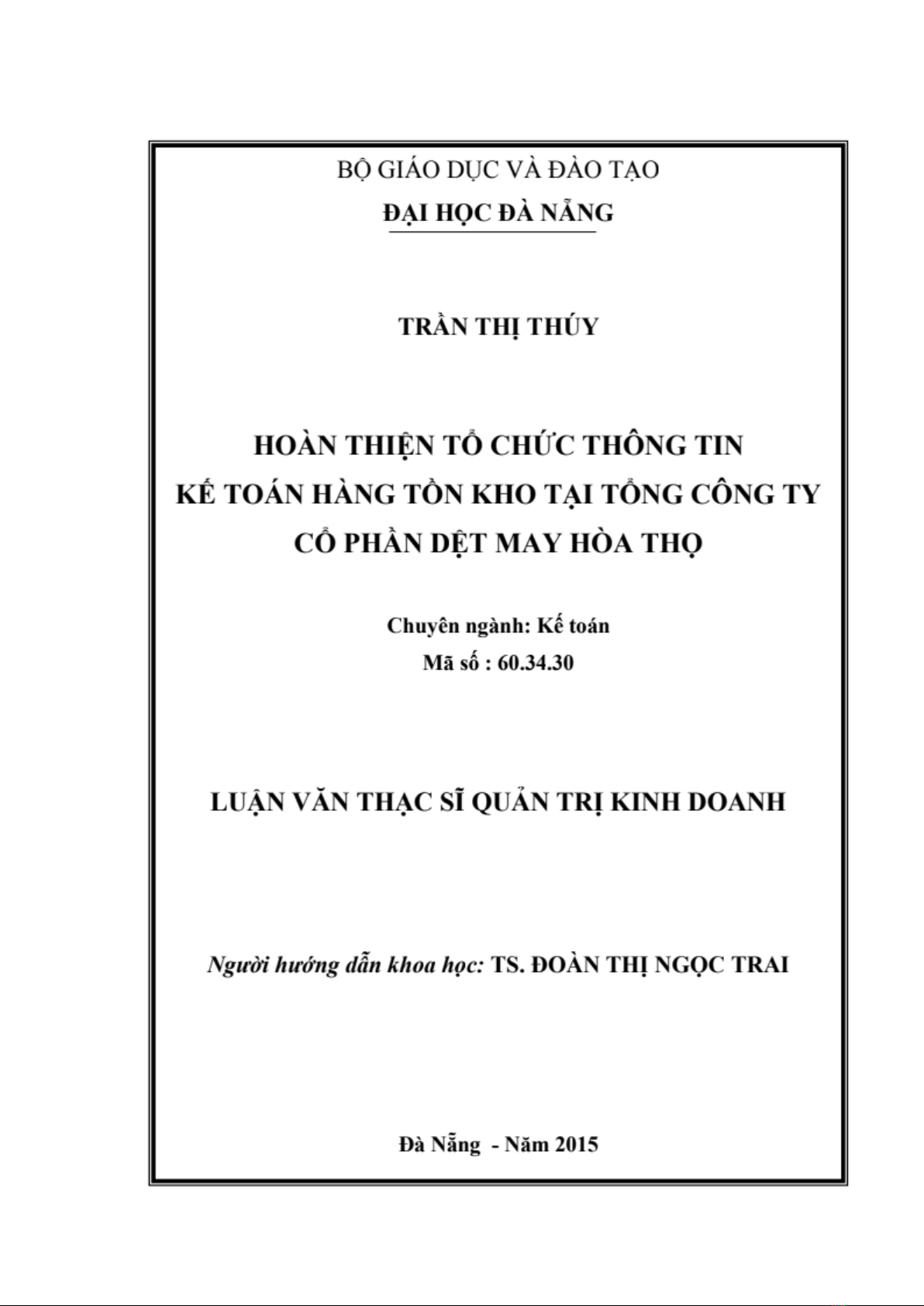 BỘ GIÁO DỤC VÀ ĐÀO TẠO
ĐẠI HỌC ĐÀ NẴNG

TRẦN THỊ THÚY

HOÀN THIỆN TỔ CHỨC THÔNG TIN
KẾ TOÁN HÀNG TỒN KHO TẠI TỔNG CÔNG TY
CỔ PHẦN DỆT MAY HÒA THỌ

Chuyên ngành: Kế toán
Mã số : 60.34.30

LUẬN VĂN THẠC SĨ QUẢN TRỊ KINH DOANH

Người hướng dẫn khoa học: TS. ĐOÀN THỊ NGỌC TRAI

Đà Nẵng - Năm 2015